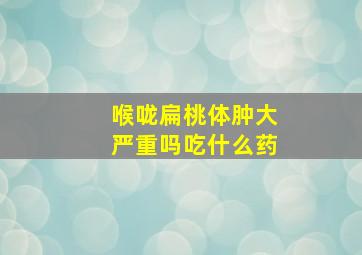 喉咙扁桃体肿大
严重吗吃什么药